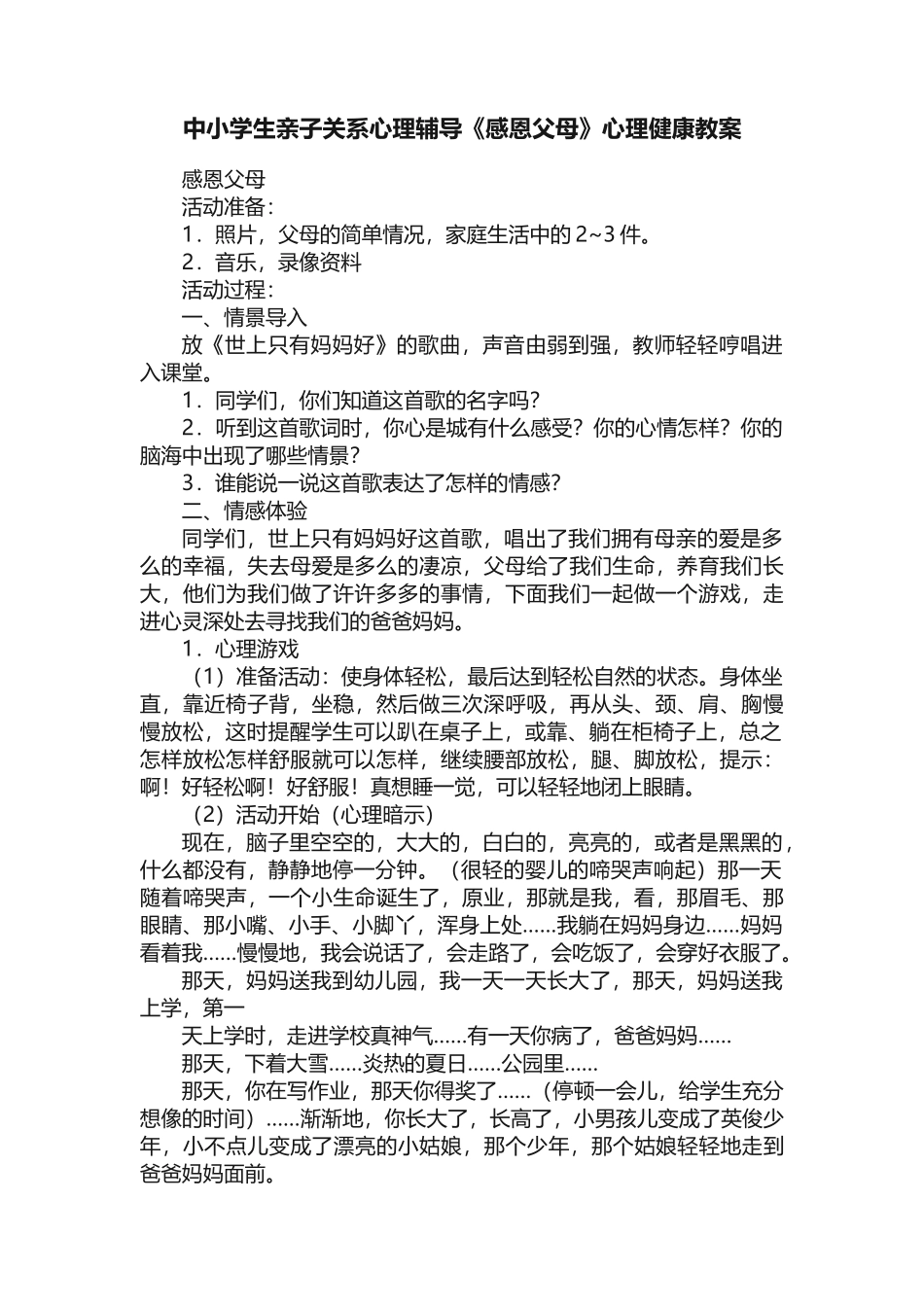 中小学生亲子关系心理辅导《感恩父母》心理健康教案

感恩父母

活动准备：

1．照片，父母的简单情况，家庭生活中的 2~3 件。

2．音乐，录像资料

活动过程：

一、情景导入

放《世上只有妈妈好》的歌曲，声音由弱到强，教师轻轻哼唱进入课堂。

1．同学们，你们知道这首歌的名字吗？

2．听到这首歌词时，你心是城有什么感受？你的心情怎样？你的脑海中出现了哪些情景？

3．谁能说一说这首歌表达了怎样的情感？

二、情感体验

同学们，世上只有妈妈好这首歌，唱出了我们拥有母亲的爱是多么的幸福，失去母爱是多么的凄凉，父母给了我们生命，养育我们长大，他们为我们做了许许多多的事情，下面我们一起做一个游戏，走进心灵深处去寻找我们的爸爸妈妈。

1．心理游戏

（1）准备活动：使身体轻松，最后达到轻松自然的状态。身体坐直，靠近椅子背，坐稳，然后做三次深呼吸，再从头、颈、肩、胸慢慢放松，这时提醒学生可以趴在桌子上，或靠、躺在柜椅子上，总之怎样放松怎样舒服就可以怎样，继续腰部放松，腿、脚放松，提示：啊！好轻松啊！好舒服！真想睡一觉，可以轻轻地闭上眼睛。

（2）活动开始（心理暗示）

现在，脑子里空空的，大大的，白白的，亮亮的，或者是黑黑的，什么都没有，静静地停一分钟。（很轻的婴儿的啼哭声响起）那一天随着啼哭声，一个小生命诞生了，原业，那就是我，看，那眉毛、那眼睛、那小嘴、小手、小脚丫，浑身上处……我躺在妈妈身边……妈妈看着我……慢慢地，我会说话了，会走路了，会吃饭了，会穿好衣服了。

那天，妈妈送我到幼儿园，我一天一天长大了，那天，妈妈送我上学，第一

天上学时，走进学校真神气……有一天你病了，爸爸妈妈……

那天，下着大雪……炎热的夏日……公园里……

那天，你在写作业，那天你得奖了……（停顿一会儿，给学生充分想像的时间）……渐渐地，你长大了，长高了，小男孩儿变成了英俊少年，小不点儿变成了漂亮的小姑娘，那个少年，那个姑娘轻轻地走到爸爸妈妈面前。